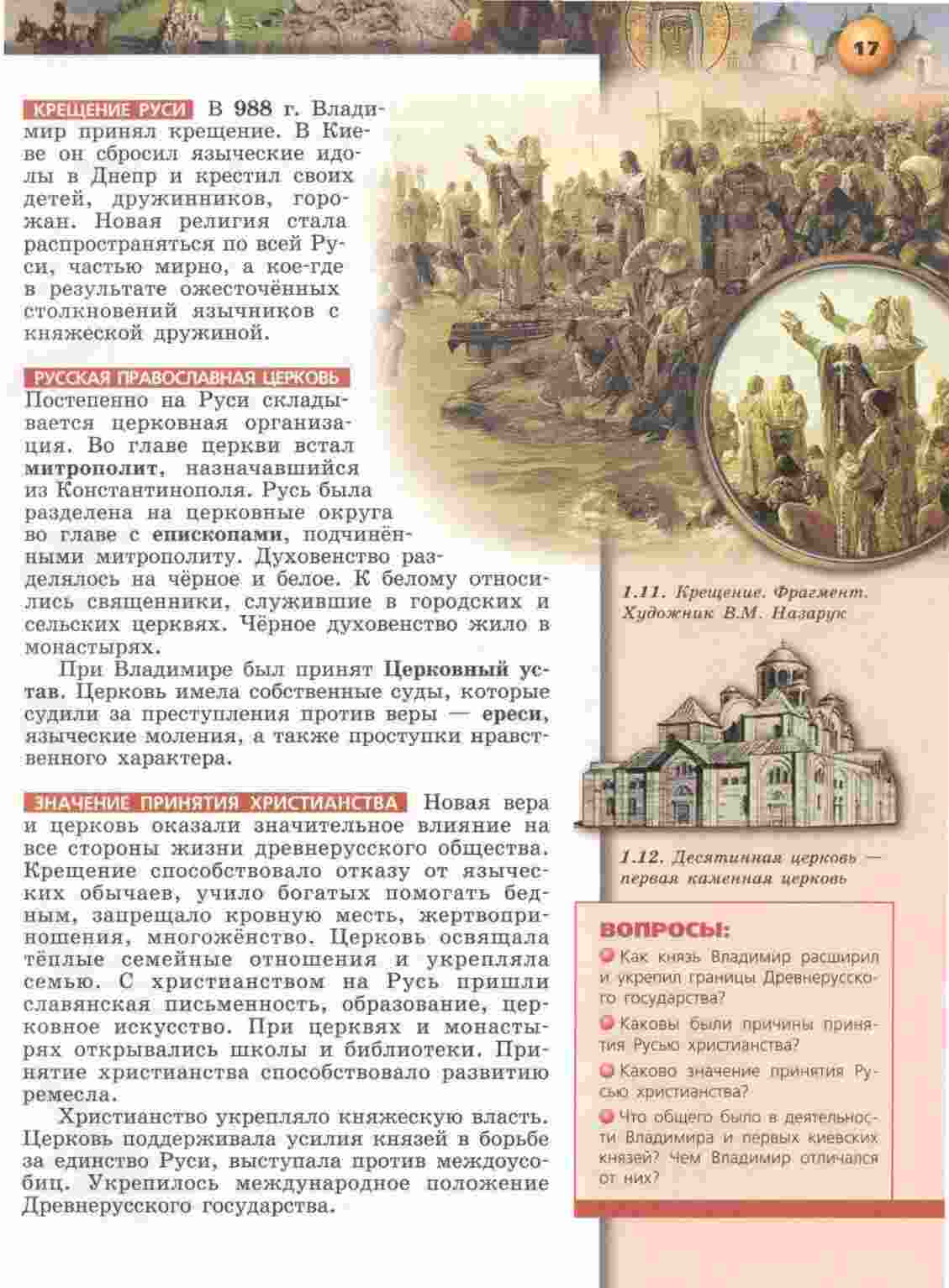 17

КРЕЩЕНИЕ РУСИ В 988 г. Владимир принял крещение. В Киеве он сбросил языческие идолы в Днепр и крестил своих детей, дружинников, горожан. Новая религия стала распространяться по всей Руси, частью мирно, а кое-где в результате ожесточённых столкновений язычников с княжеской дружиной.

РУССКАЯ ПРАВОСЛАВНАЯ ЦЕРКОВЬ Постепенно на Руси складывается церковная организация. Во главе церкви встал митрополит, назначавшийся из Константинополя. Русь была разделена на церковные округа во главе с епископами, подчинёнными митрополиту. Духовенство разделялось на чёрное и белое. К белому относились священники, служившие в городских и сельских церквях. Чёрное духовенство жило в монастырях.

При Владимире был принят Церковный устав. Церковь имела собственные суды, которые судили за преступления против веры — ереси, языческие моления, а также проступки нравственного характера.

ЗНАЧЕНИЕ ПРИНЯТИЯ ХРИСТИАНСТВА Новая вера и церковь оказали значительное влияние на все стороны жизни древнерусского общества. Крещение способствовало отказу от языческих обычаев, учило богатых помогать бедным, запрещало кровную месть, жертвоприношения, многожёнство. Церковь освящала тёплые семейные отношения и укрепляла семью. С христианством на Русь пришли славянская письменность, образование, церковное искусство. При церквях и монастырях открывались школы и библиотеки. Принятие христианства способствовало развитию ремесла.

Христианство укрепляло княжескую власть. Церковь поддерживала усилия князей в борьбе за единство Руси, выступала против междоусобиц. Укрепилось международное положение Древнерусского государства.

1.11. Крещение. Фрагмент. Художник В.М. Назарук

1.12. Десятинная церковь — первая каменная церковь

ВОПРОСЫ:
Как князь Владимир расширил и укрепил границы Древнерусского государства?
Каковы были причины принятия Русью христианства?
Каково значение принятия Русью христианства?
Что общего было в деятельности Владимира и первых киевских князей? Чем Владимир отличался от них?